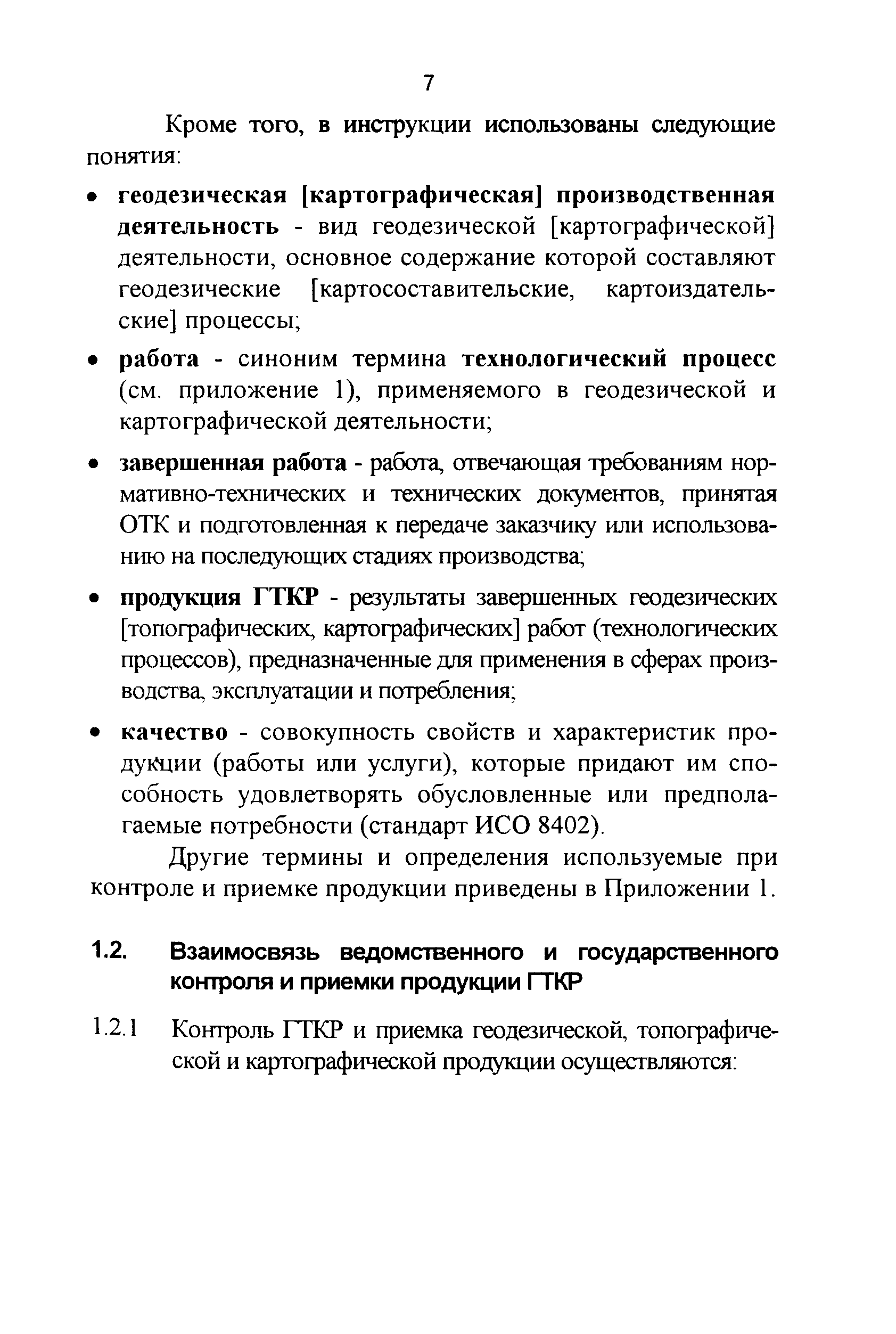 7

Кроме того, в инструкции использованы следующие понятия:

• геодезическая [картографическая] производственная деятельность - вид геодезической [картографической] деятельности, основное содержание которой составляют геодезические [картосоставительские, картоиздательские] процессы;

• работа - синоним термина технологический процесс (см. приложение 1), применяемого в геодезической и картографической деятельности;

• завершенная работа - работа, отвечающая требованиям нормативно-технических и технических документов, принятая ОТК и подготовленная к передаче заказчику или использованию на последующих стадиях производства;

• продукция ГТКР - результаты завершенных геодезических [топографических, картографических] работ (технологических процессов), предназначенные для применения в сферах производства, эксплуатации и потребления;

• качество - совокупность свойств и характеристик продукции (работы или услуги), которые придают им способность удовлетворять обусловленные или предполагаемые потребности (стандарт ИСО 8402).

Другие термины и определения используемые при контроле и приемке продукции приведены в Приложении 1.

1.2. Взаимосвязь ведомственного и государственного контроля и приемки продукции ГТКР

1.2.1 Контроль ГТКР и приемка геодезической, топографической и картографической продукции осуществляются: